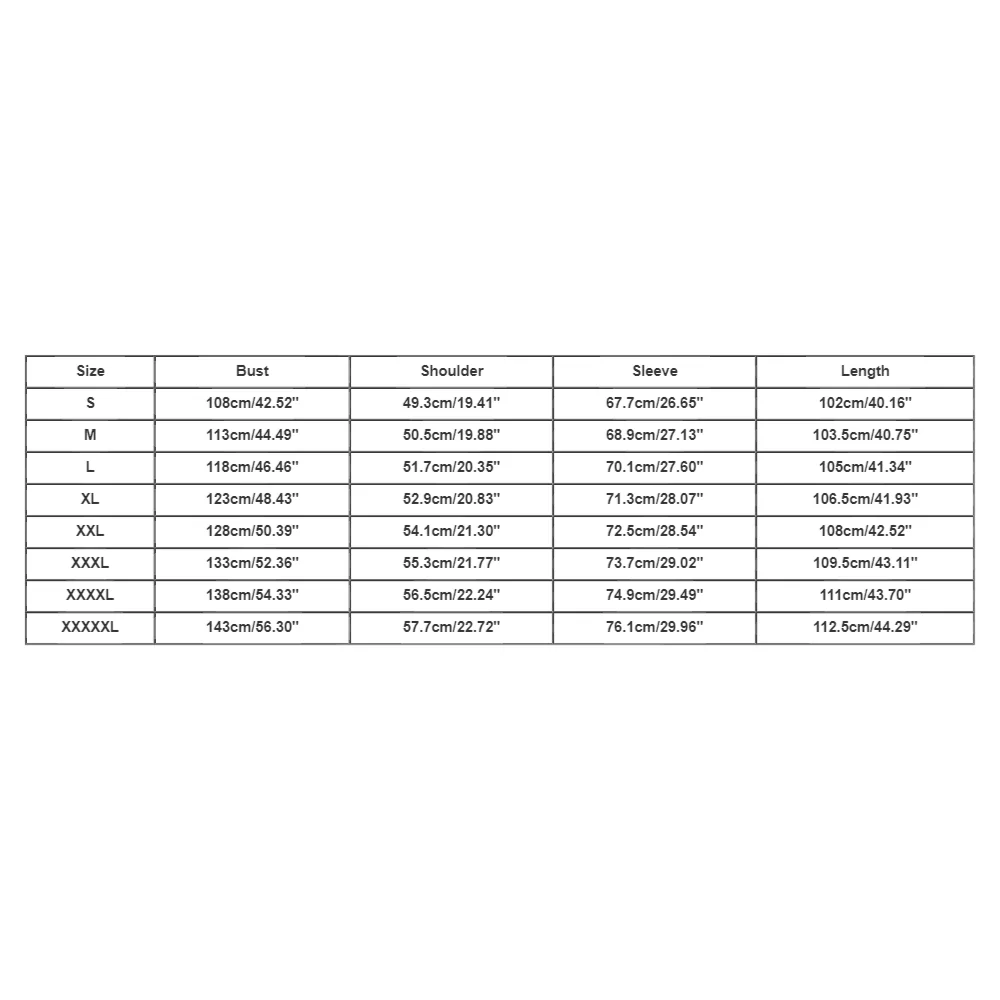 | Size | Bust | Shoulder | Sleeve | Length |
|---|---|---|---|---|
| S | 108cm/42.52'' | 49.3cm/19.41'' | 67.7cm/26.65'' | 102cm/40.16'' |
| M | 113cm/44.49'' | 50.5cm/19.88'' | 68.9cm/27.13'' | 103.5cm/40.75'' |
| L | 118cm/46.46'' | 51.7cm/20.35'' | 70.1cm/27.60'' | 105cm/41.34'' |
| XL | 123cm/48.43'' | 52.9cm/20.83'' | 71.3cm/28.07'' | 106.5cm/41.93'' |
| XXL | 128cm/50.39'' | 54.1cm/21.30'' | 72.5cm/28.54'' | 108cm/42.52'' |
| XXXL | 133cm/52.36'' | 55.3cm/21.77'' | 73.7cm/29.02'' | 109.5cm/43.11'' |
| XXXXL | 138cm/54.33'' | 56.5cm/22.24'' | 74.9cm/29.49'' | 111cm/43.70'' |
| XXXXXL | 143cm/56.30'' | 57.7cm/22.72'' | 76.1cm/29.96'' | 112.5cm/44.29'' |